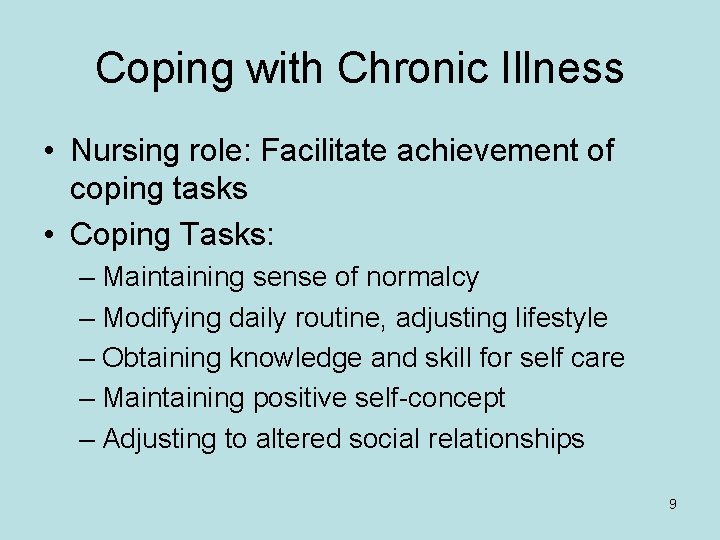 Coping with Chronic Illness

• Nursing role: Facilitate achievement of coping tasks

• Coping Tasks:

– Maintaining sense of normalcy

– Modifying daily routine, adjusting lifestyle

– Obtaining knowledge and skill for self care

– Maintaining positive self-concept

– Adjusting to altered social relationships

9